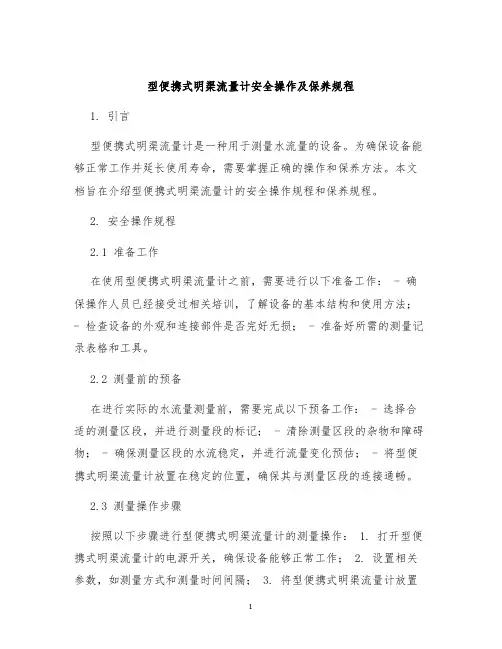 型便携式明渠流量计安全操作及保养规程

1. 引言

型便携式明渠流量计是一种用于测量水流量的设备。为确保设备能够正常工作并延长使用寿命，需要掌握正确的操作和保养方法。本文档旨在介绍型便携式明渠流量计的安全操作规程和保养规程。

2. 安全操作规程

2.1 准备工作

在使用型便携式明渠流量计之前，需要进行以下准备工作： - 确保操作人员已经接受过相关培训，了解设备的基本结构和使用方法； - 检查设备的外观和连接部件是否完好无损； - 准备好所需的测量记录表格和工具。

2.2 测量前的预备

在进行实际的水流量测量前，需要完成以下预备工作： - 选择合适的测量区段，并进行测量段的标记； - 清除测量区段的杂物和障碍物； - 确保测量区段的水流稳定，并进行流量变化预估； - 将型便携式明渠流量计放置在稳定的位置，确保其与测量区段的连接通畅。

2.3 测量操作步骤

按照以下步骤进行型便携式明渠流量计的测量操作： 1. 打开型便携式明渠流量计的电源开关，确保设备能够正常工作； 2. 设置相关参数，如测量方式和测量时间间隔； 3. 将型便携式明渠流量计放置

1